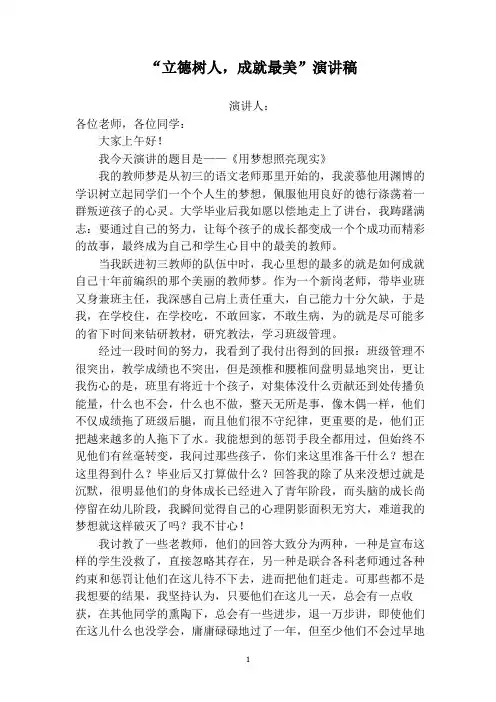 “立德树人，成就最美”演讲稿

演讲人：

各位老师，各位同学：

大家上午好！

我今天演讲的题目是——《用梦想照亮现实》

我的教师梦是从初三的语文老师那里开始的，我羡慕他用渊博的学识树立起同学们一个个人生的梦想，佩服他用良好的德行涤荡着一群叛逆孩子的心灵。大学毕业后我如愿以偿地走上了讲台，我踌躇满志：要通过自己的努力，让每个孩子的成长都变成一个个成功而精彩的故事，最终成为自己和学生心目中的最美的教师。

当我跃进初三教师的队伍中时，我心里想的最多的就是如何成就自己十年前编织的那个美丽的教师梦。作为一个新岗老师，带毕业班又身兼班主任，我深感自己肩上责任重大，自己能力十分欠缺，于是我，在学校住，在学校吃，不敢回家，不敢生病，为的就是尽可能多的省下时间来钻研教材，研究教法，学习班级管理。

经过一段时间的努力，我看到了我付出得到的回报：班级管理不很突出，教学成绩也不突出，但是颈椎和腰椎间盘明显地突出，更让我伤心的是，班里有将近十个孩子，对集体没什么贡献还到处传播负能量，什么也不会，什么也不做，整天无所是事，像木偶一样，他们不仅成绩拖了班级后腿，而且他们很不守纪律，更重要的是，他们正把越来越多的人拖下了水。我能想到的惩罚手段全都用过，但始终不见他们有丝毫转变，我问过那些孩子，你们来这里准备干什么？想在这里得到什么？毕业后又打算做什么？回答我的除了从来没想过就是沉默，很明显他们的身体成长已经进入了青年阶段，而头脑的成长尚停留在幼儿阶段，我瞬间觉得自己的心理阴影面积无穷大，难道我的梦想就这样破灭了吗？我不甘心！

我讨教了一些老教师，他们的回答大致分为两种，一种是宣布这样的学生没救了，直接忽略其存在，另一种是联合各科老师通过各种约束和惩罚让他们在这儿待不下去，进而把他们赶走。可那些都不是我想要的结果，我坚持认为，只要他们在这儿一天，总会有一点收获，在其他同学的熏陶下，总会有一些进步，退一万步讲，即使他们在这儿什么也没学会，庸庸碌碌地过了一年，但至少他们不会过早地

1